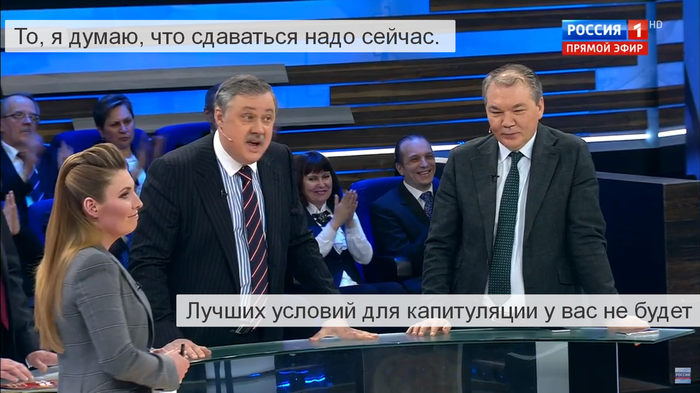 То, я думаю, что сдаваться надо сейчас.

РОССИЯ 1 HD
ПРЯМОЙ ЭФИР

Лучших условий для капитуляции у вас не будет